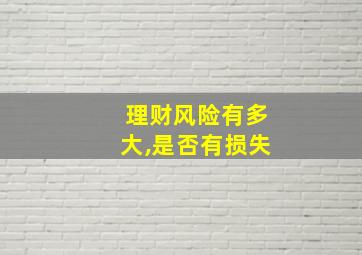 理财风险有多大,是否有损失